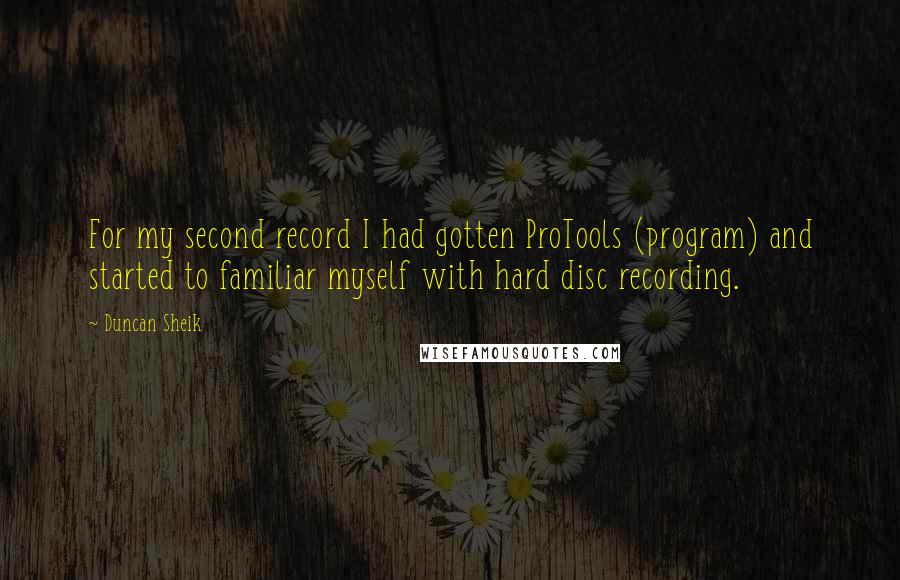 For my second record I had gotten ProTools (program) and started to familiar myself with hard disc recording.

~ Duncan Sheik

WISEFAMOUSQUOTES.COM